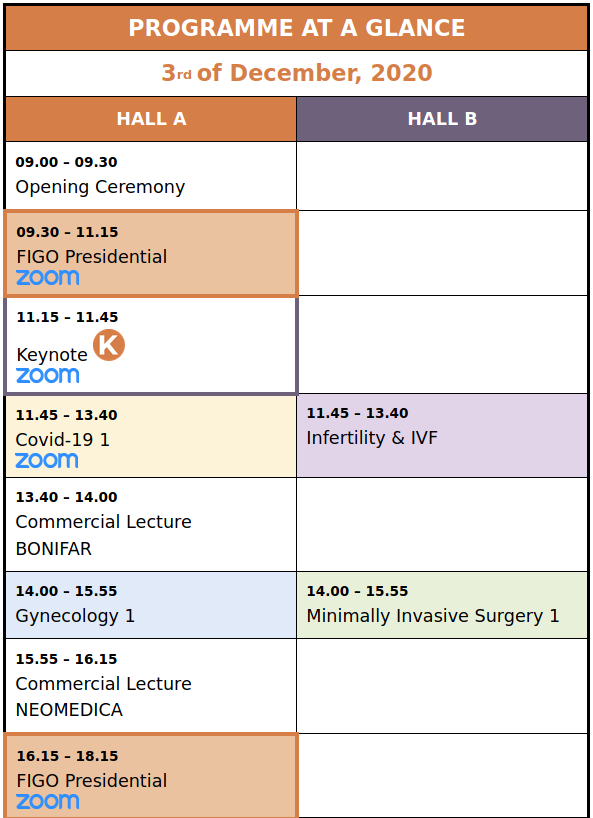 PROGRAMME AT A GLANCE

3rd of December, 2020

| HALL A | HALL B |
|---|---|
| 09.00 - 09.30 Opening Ceremony | |
| 09.30 - 11.15 FIGO Presidential zoom | |
| 11.15 - 11.45 Keynote K zoom | |
| 11.45 - 13.40 Covid-19 1 zoom | 11.45 - 13.40 Infertility & IVF |
| 13.40 - 14.00 Commercial Lecture BONIFAR | |
| 14.00 - 15.55 Gynecology 1 | 14.00 - 15.55 Minimally Invasive Surgery 1 |
| 15.55 - 16.15 Commercial Lecture NEOMEDICA | |
| 16.15 - 18.15 FIGO Presidential zoom | |